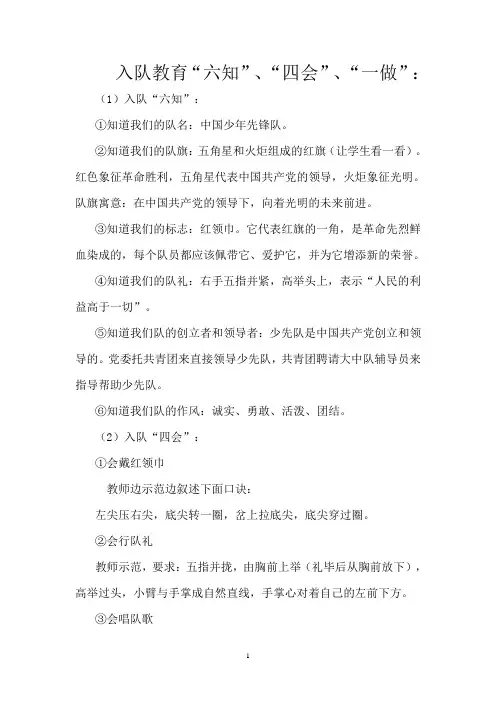 入队教育“六知”、“四会”、“一做”：

（1）入队“六知”：

①知道我们的队名：中国少年先锋队。

②知道我们的队旗：五角星和火炬组成的红旗（让学生看一看）。红色象征革命胜利，五角星代表中国共产党的领导，火炬象征光明。队旗寓意：在中国共产党的领导下，向着光明的未来前进。

③知道我们的标志：红领巾。它代表红旗的一角，是革命先烈鲜血染成的，每个队员都应该佩带它、爱护它，并为它增添新的荣誉。

④知道我们的队礼：右手五指并紧，高举头上，表示“人民的利益高于一切”。

⑤知道我们队的创立者和领导者：少先队是中国共产党创立和领导的。党委托共青团来直接领导少先队，共青团聘请大中队辅导员来指导帮助少先队。

⑥知道我们队的作风：诚实、勇敢、活泼、团结。

（2）入队“四会”：

①会戴红领巾

教师边示范边叙述下面口诀：

左尖压右尖，底尖转一圈，岔上拉底尖，底尖穿过圈。

②会行队礼

教师示范，要求：五指并拢，由胸前上举（礼毕后从胸前放下），高举过头，小臂与手掌成自然直线，手掌心对着自己的左前下方。

③会唱队歌

1